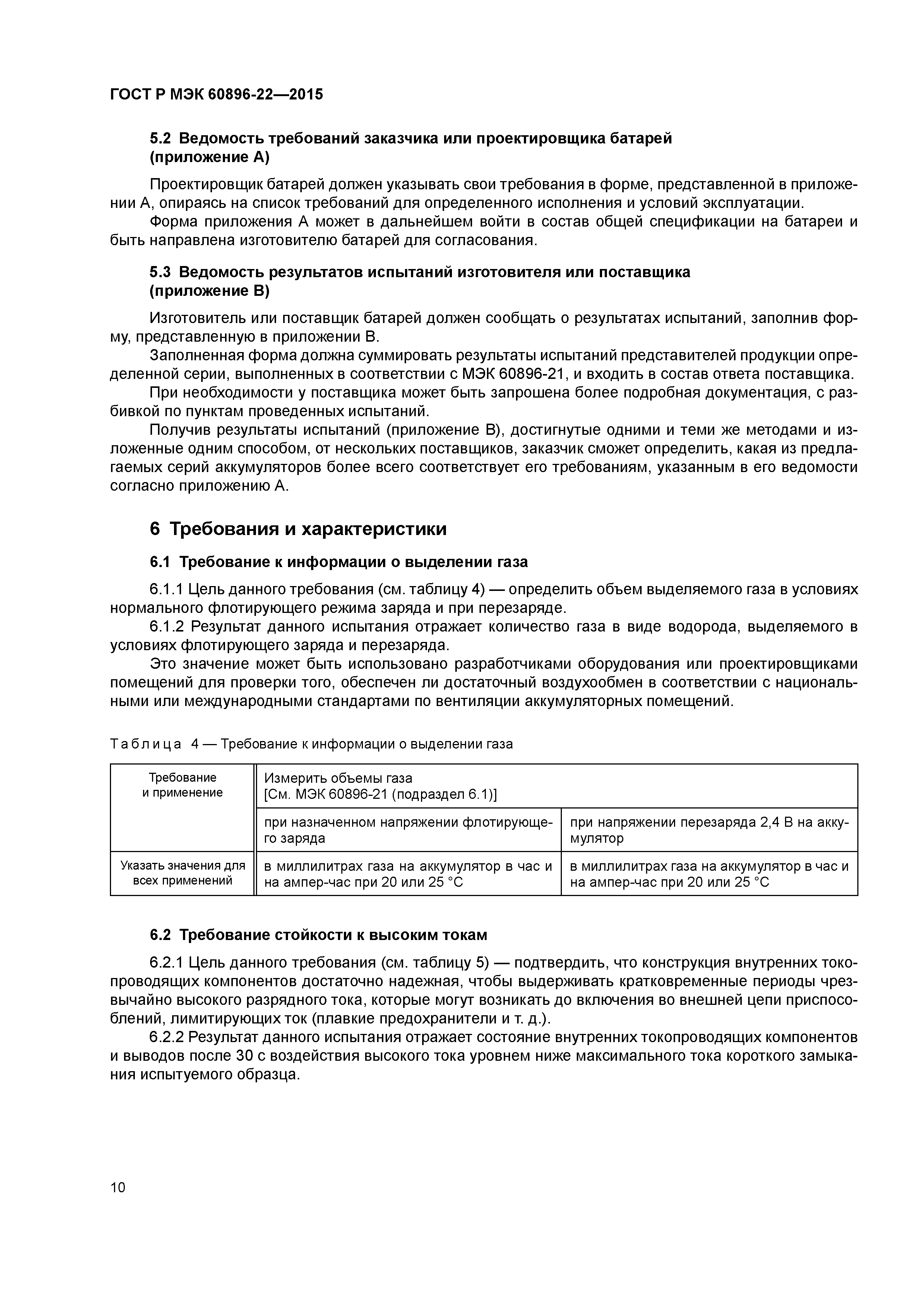 ГОСТ Р МЭК 60896-22—2015

5.2 Ведомость требований заказчика или проектировщика батарей (приложение А)

Проектировщик батарей должен указывать свои требования в форме, представленной в приложении А, опираясь на список требований для определенного исполнения и условий эксплуатации.

Форма приложения А может в дальнейшем войти в состав общей спецификации на батареи и быть направлена изготовителю батарей для согласования.

5.3 Ведомость результатов испытаний изготовителя или поставщика (приложение В)

Изготовитель или поставщик батарей должен сообщать о результатах испытаний, заполнив форму, представленную в приложении В.

Заполненная форма должна суммировать результаты испытаний представителей продукции определенной серии, выполненных в соответствии с МЭК 60896-21, и входить в состав ответа поставщика.

При необходимости у поставщика может быть запрошена более подробная документация, с разбивкой по пунктам проведенных испытаний.

Получив результаты испытаний (приложение В), достигнутые одними и теми же методами и изложенные одним способом, от нескольких поставщиков, заказчик сможет определить, какая из предлагаемых серий аккумуляторов более всего соответствует его требованиям, указанным в его ведомости согласно приложению А.

6 Требования и характеристики

6.1 Требование к информации о выделении газа

6.1.1 Цель данного требования (см. таблицу 4) — определить объем выделяемого газа в условиях нормального флотирующего режима заряда и при перезаряде.

6.1.2 Результат данного испытания отражает количество газа в виде водорода, выделяемого в условиях флотирующего заряда и перезаряда.

Это значение может быть использовано разработчиками оборудования или проектировщиками помещений для проверки того, обеспечен ли достаточный воздухообмен в соответствии с национальными или международными стандартами по вентиляции аккумуляторных помещений.

Таблица 4 — Требование к информации о выделении газа

| Требование и применение | Измерить объемы газа [См. МЭК 60896-21 (подраздел 6.1)] | |
|---|---|---|
| | при назначенном напряжении флотирующего заряда | при напряжении перезаряда 2,4 В на аккумулятор |
| Указать значения для всех применений | в миллилитрах газа на аккумулятор в час и на ампер-час при 20 или 25 °С | в миллилитрах газа на аккумулятор в час и на ампер-час при 20 или 25 °С |

6.2 Требование стойкости к высоким токам

6.2.1 Цель данного требования (см. таблицу 5) — подтвердить, что конструкция внутренних токопроводящих компонентов достаточно надежная, чтобы выдерживать кратковременные периоды чрезвычайно высокого разрядного тока, которые могут возникать до включения во внешней цепи приспособлений, лимитирующих ток (плавкие предохранители и т. д.).

6.2.2 Результат данного испытания отражает состояние внутренних токопроводящих компонентов и выводов после 30 с воздействия высокого тока уровнем ниже максимального тока короткого замыкания испытуемого образца.

10